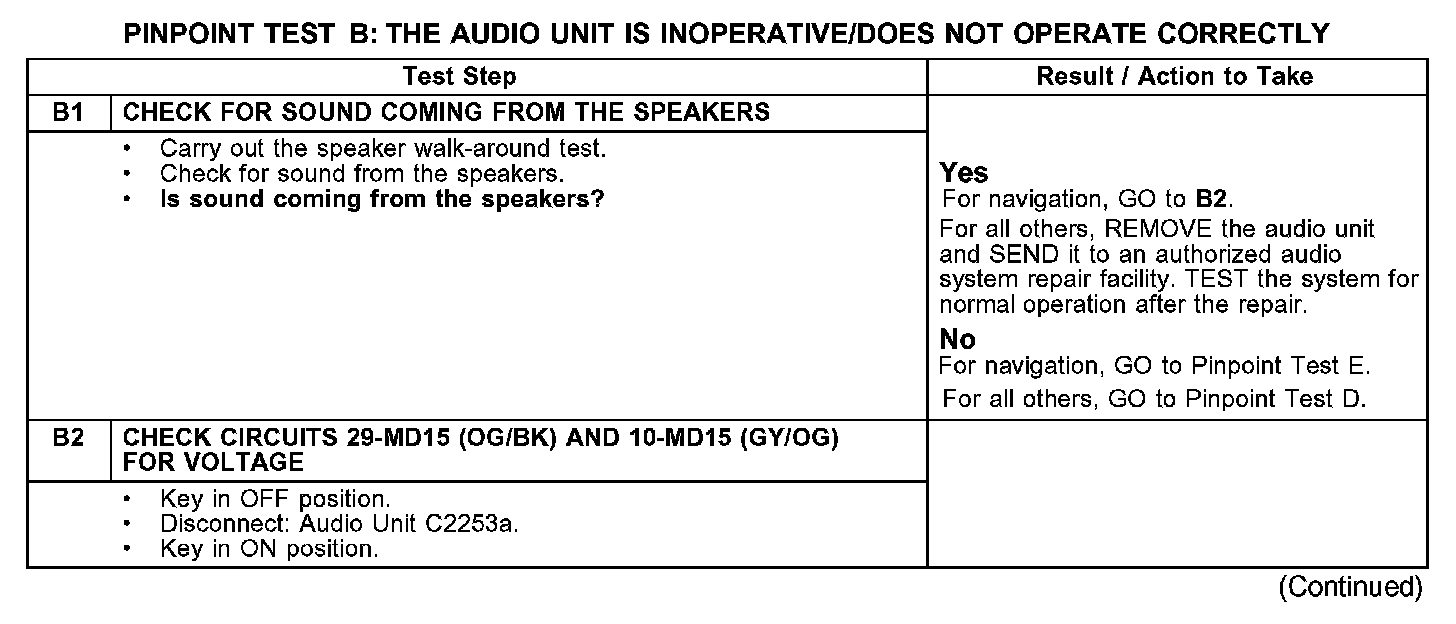 PINPOINT TEST B: THE AUDIO UNIT IS INOPERATIVE/DOES NOT OPERATE CORRECTLY

| Test Step | | Result / Action to Take |
|---|---|---|
| B1 | CHECK FOR SOUND COMING FROM THE SPEAKERS | |
| | • Carry out the speaker walk-around test. • Check for sound from the speakers. • Is sound coming from the speakers? | Yes For navigation, GO to B2. For all others, REMOVE the audio unit and SEND it to an authorized audio system repair facility. TEST the system for normal operation after the repair. No For navigation, GO to Pinpoint Test E. For all others, GO to Pinpoint Test D. |
| B2 | CHECK CIRCUITS 29-MD15 (OG/BK) AND 10-MD15 (GY/OG) FOR VOLTAGE | |
| | • Key in OFF position. • Disconnect: Audio Unit C2253a. • Key in ON position. | |

(Continued)